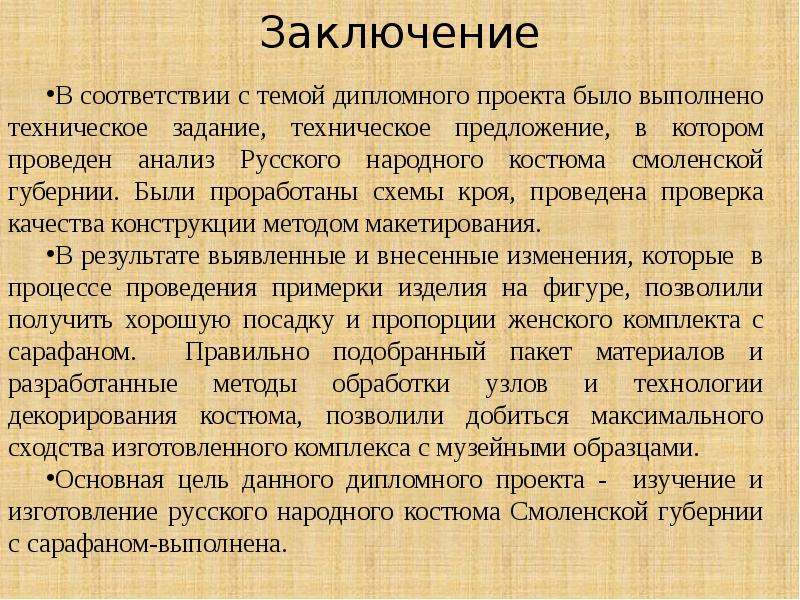 Заключение

•В соответствии с темой дипломного проекта было выполнено техническое задание, техническое предложение, в котором проведен анализ Русского народного костюма смоленской губернии. Были проработаны схемы кроя, проведена проверка качества конструкции методом макетирования.

•В результате выявленные и внесенные изменения, которые в процессе проведения примерки изделия на фигуре, позволили получить хорошую посадку и пропорции женского комплекта с сарафаном. Правильно подобранный пакет материалов и разработанные методы обработки узлов и технологии декорирования костюма, позволили добиться максимального сходства изготовленного комплекса с музейными образцами.

•Основная цель данного дипломного проекта - изучение и изготовление русского народного костюма Смоленской губернии с сарафаном-выполнена.